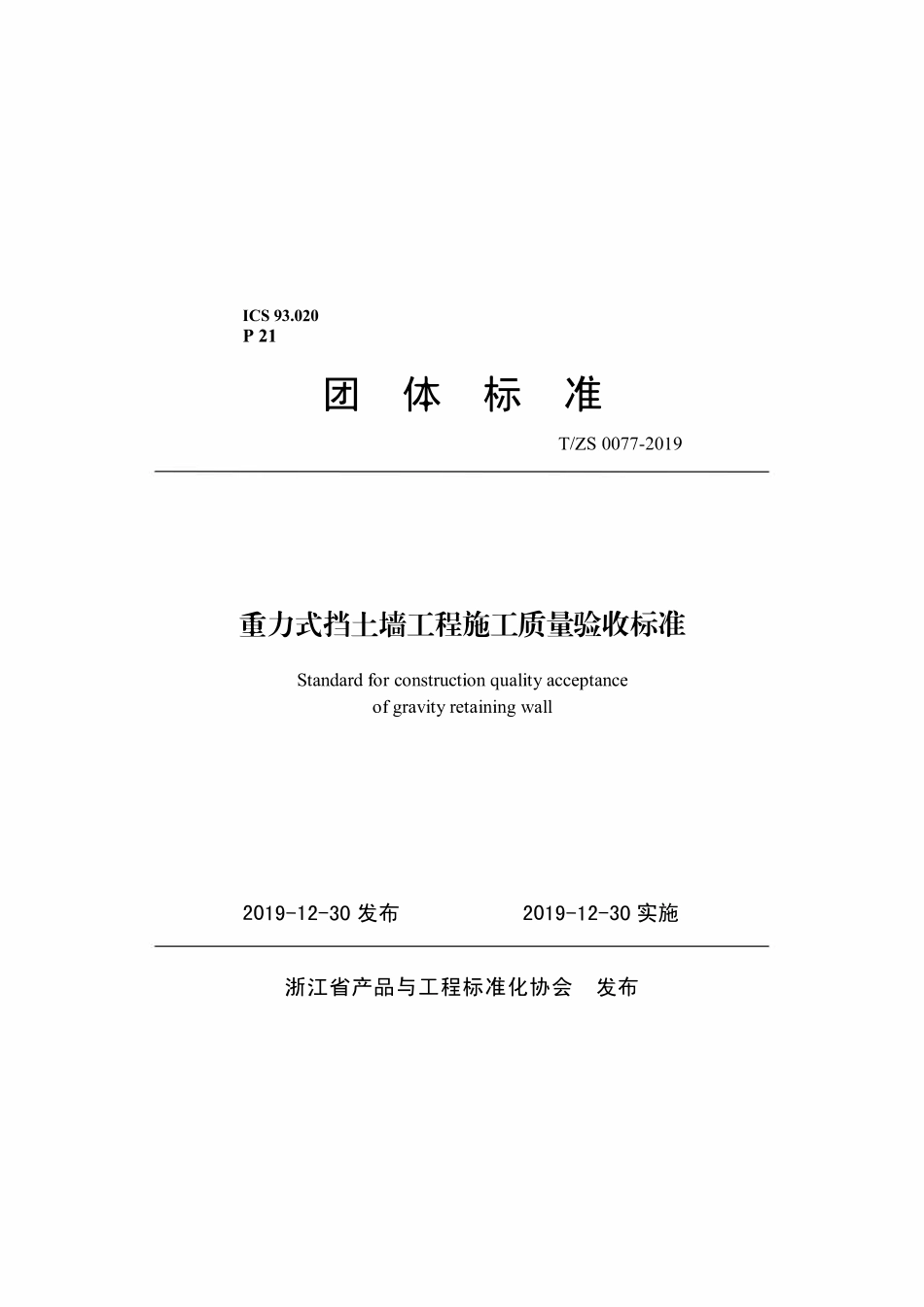 ICS 93.020
P 21

团 体 标 准

T/ZS 0077-2019

重力式挡土墙工程施工质量验收标准

Standard for construction quality acceptance of gravity retaining wall

2019-12-30 发布 2019-12-30 实施

浙江省产品与工程标准化协会 发布